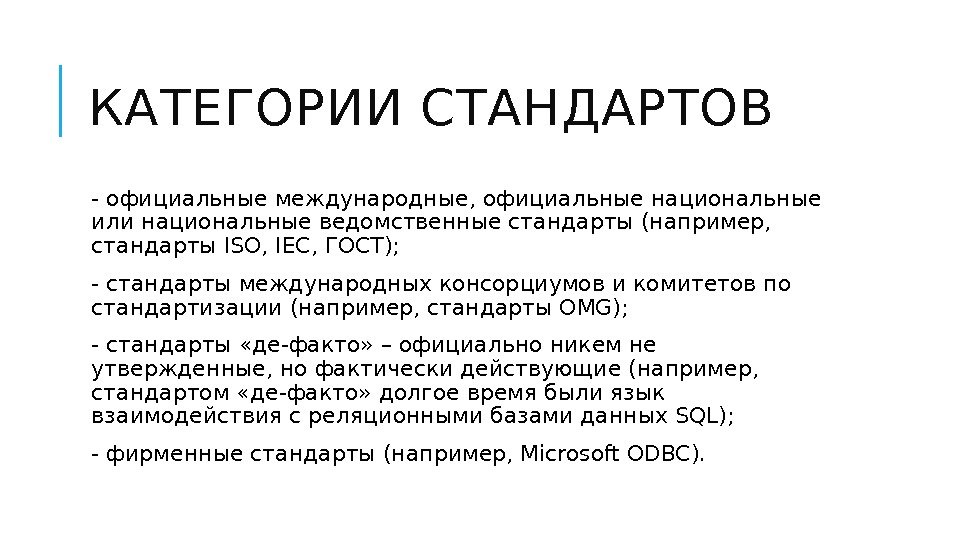 КАТЕГОРИИ СТАНДАРТОВ

- официальные международные, официальные национальные или национальные ведомственные стандарты (например, стандарты ISO, IEC, ГОСТ);

- стандарты международных консорциумов и комитетов по стандартизации (например, стандарты OMG);

- стандарты «де-факто» – официально никем не утвержденные, но фактически действующие (например, стандартом «де-факто» долгое время были язык взаимодействия с реляционными базами данных SQL);

- фирменные стандарты (например, Microsoft ODBC).